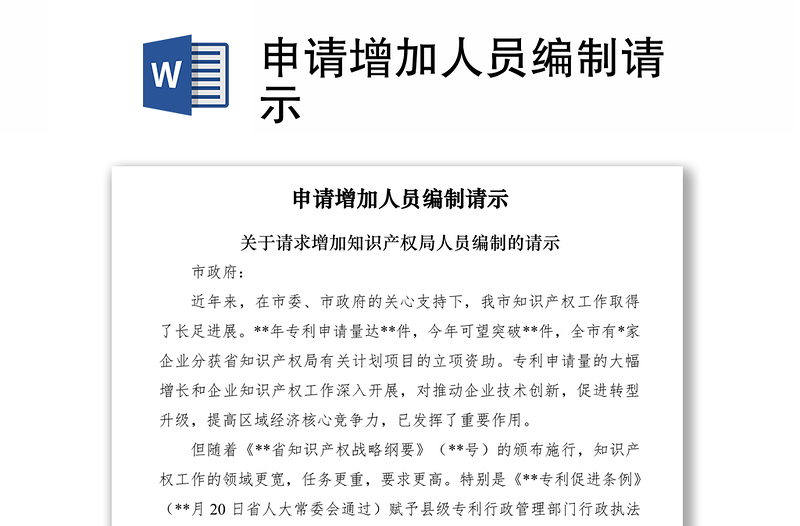 W

申请增加人员编制请示

申请增加人员编制请示

关于请求增加知识产权局人员编制的请示

市政府：

近年来，在市委、市政府的关心支持下，我市知识产权工作取得了长足进展。**年专利申请量达**件，今年可望突破**件，全市有*家企业分获省知识产权局有关计划项目的立项资助。专利申请量的大幅增长和企业知识产权工作深入开展，对推动企业技术创新，促进转型升级，提高区域经济核心竞争力，已发挥了重要作用。

但随着《**省知识产权战略纲要》（**号）的颁布施行，知识产权工作的领域更宽，任务更重，要求更高。特别是《**专利促进条例》（**月20日省人大常委会通过）赋予县级专利行政管理部门行政执法